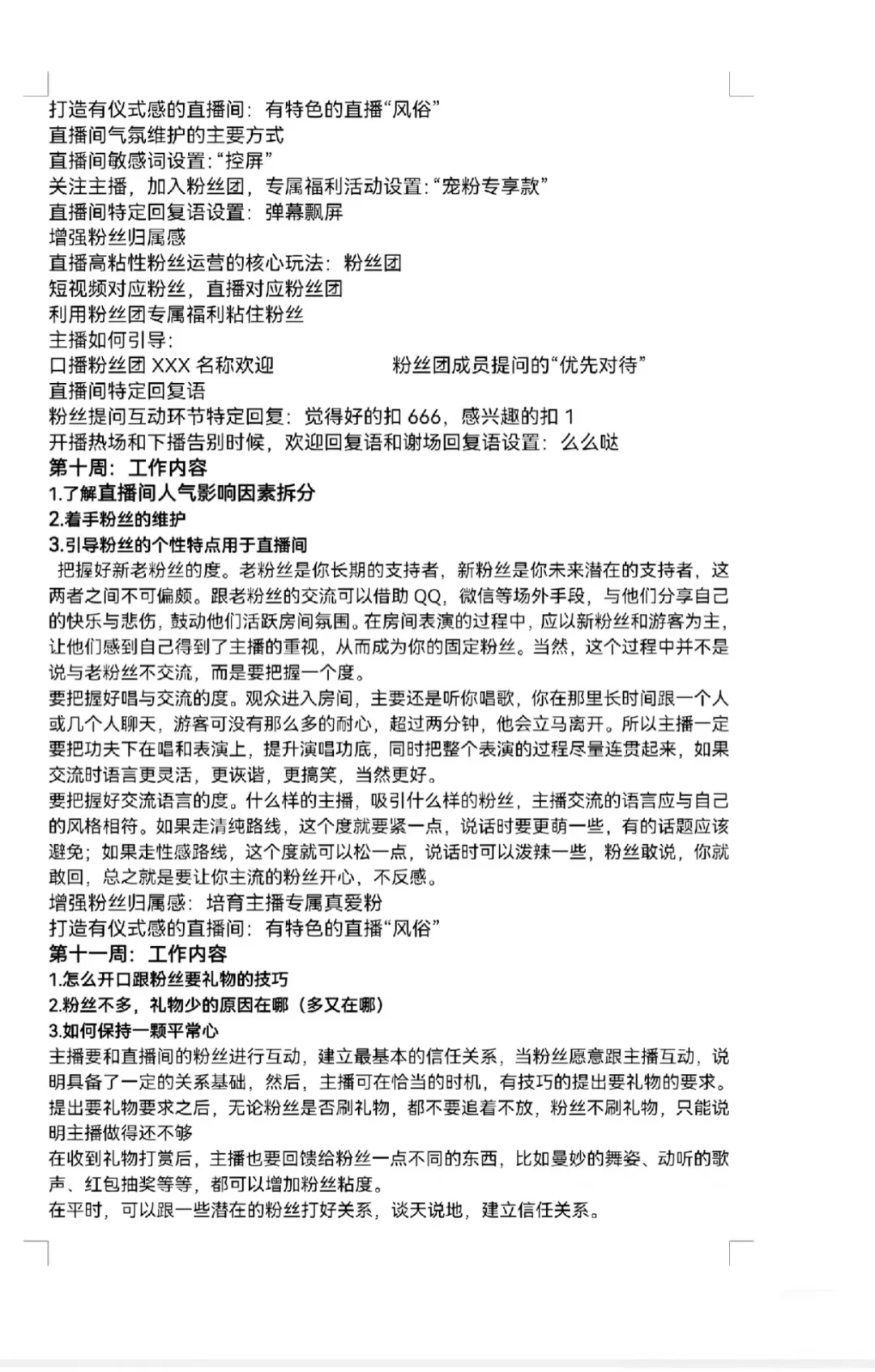 打造有仪式感的直播间：有特色的直播“风俗”
直播间气氛维护的主要方式
直播间敏感词设置：“控屏”
关注主播，加入粉丝团，专属福利活动设置：“宠粉专享款”
直播间特定回复语设置：弹幕飘屏
增强粉丝归属感
直播高粘性粉丝运营的核心玩法：粉丝团
短视频对应粉丝，直播对应粉丝团
利用粉丝团专属福利粘住粉丝
主播如何引导：
口播粉丝团 XXX 名称欢迎　　　　　粉丝团成员提问的“优先对待”
直播间特定回复语
粉丝提问互动环节特定回复：觉得好的扣 666，感兴趣的扣 1
开播热场和下播告别时候，欢迎回复语和谢场回复语设置：么么哒
第十周：工作内容
1.了解直播间人气影响因素拆分
2.着手粉丝的维护
3.引导粉丝的个性特点用于直播间
把握好新老粉丝的度。老粉丝是你长期的支持者，新粉丝是你未来潜在的支持者，这两者之间不可偏颇。跟老粉丝的交流可以借助 QQ，微信等场外手段，与他们分享自己的快乐与悲伤，鼓动他们活跃房间氛围。在房间表演的过程中，应以新粉丝和游客为主，让他们感到自己得到了主播的重视，从而成为你的固定粉丝。当然，这个过程中并不是说与老粉丝不交流，而是要把握一个度。
要把握好唱与交流的度。观众进入房间，主要还是听你唱歌，你在那里长时间跟一个人或几个人聊天，游客可没有那么多的耐心，超过两分钟，他会立马离开。所以主播一定要把功夫下在唱和表演上，提升演唱功底，同时把整个表演的过程尽量连贯起来，如果交流时语言更灵活，更诙谐，更搞笑，当然更好。
要把握好交流语言的度。什么样的主播，吸引什么样的粉丝，主播交流的语言应与自己的风格相符。如果走清纯路线，这个度就要紧一点，说话时要更萌一些，有的话题应该避免；如果走性感路线，这个度就可以松一点，说话时可以泼辣一些，粉丝敢说，你就敢回，总之就是要让你主流的粉丝开心，不反感。
增强粉丝归属感：培育主播专属真爱粉
打造有仪式感的直播间：有特色的直播“风俗”
第十一周：工作内容
1.怎么开口跟粉丝要礼物的技巧
2.粉丝不多，礼物少的原因在哪（多又在哪）
3.如何保持一颗平常心
主播要和直播间的粉丝进行互动，建立最基本的信任关系，当粉丝愿意跟主播互动，说明具备了一定的关系基础，然后，主播可在恰当的时机，有技巧的提出要礼物的要求。
提出要礼物要求之后，无论粉丝是否刷礼物，都不要追着不放，粉丝不刷礼物，只能说明主播做得还不够
在收到礼物打赏后，主播也要回馈给粉丝一点不同的东西，比如曼妙的舞姿、动听的歌声、红包抽奖等等，都可以增加粉丝粘度。
在平时，可以跟一些潜在的粉丝打好关系，谈天说地，建立信任关系。